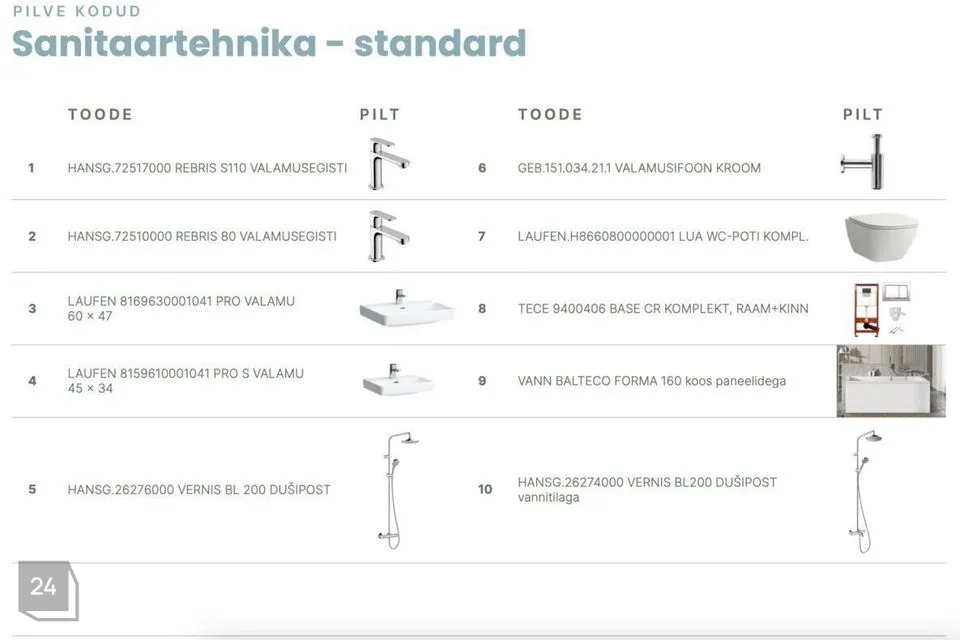 PILVE KODUD

Sanitaartehnika - standard

| | TOODE | PILT | | TOODE | PILT |
|---|---|---|---|---|---|
| 1 | HANSG.72517000 REBRIS S110 VALAMUSEGISTI | | 6 | GEB.151.034.21.1 VALAMUSIFOON KROOM | |
| 2 | HANSG.72510000 REBRIS 80 VALAMUSEGISTI | | 7 | LAUFEN.H8660800000001 LUA WC-POTI KOMPL. | |
| 3 | LAUFEN 8169630001041 PRO VALAMU 60 × 47 | | 8 | TECE 9400406 BASE CR KOMPLEKT, RAAM+KINN | |
| 4 | LAUFEN 8159610001041 PRO S VALAMU 45 × 34 | | 9 | VANN BALTECO FORMA 160 koos paneelidega | |
| 5 | HANSG.26276000 VERNIS BL 200 DUŠIPOST | | 10 | HANSG.26274000 VERNIS BL200 DUŠIPOST vannitilaga | |

24